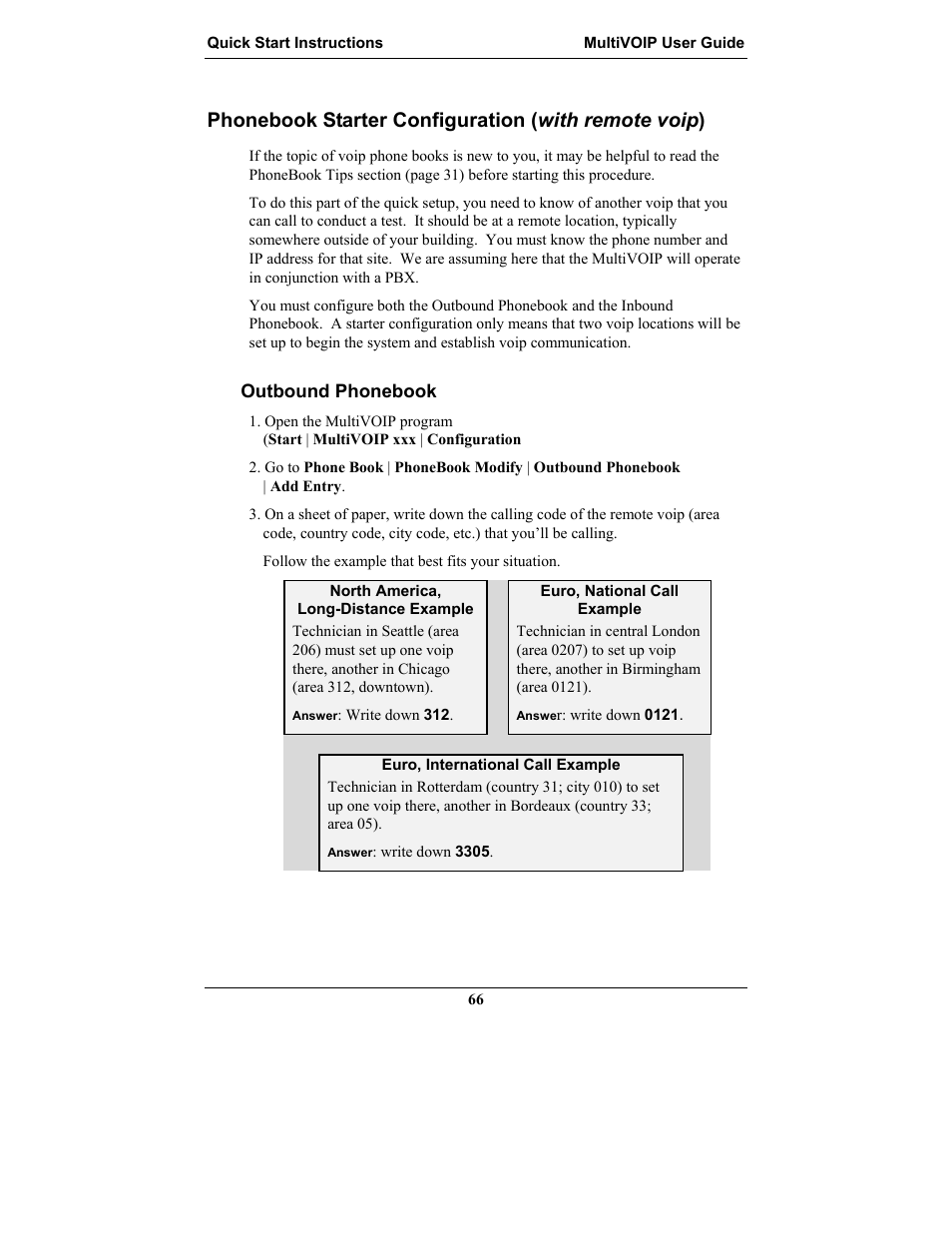 Quick Start Instructions

MultiVOIP User Guide

Phonebook Starter Configuration (with remote voip)

If the topic of voip phone books is new to you, it may be helpful to read the PhoneBook Tips section (page 31) before starting this procedure.

To do this part of the quick setup, you need to know of another voip that you can call to conduct a test. It should be at a remote location, typically somewhere outside of your building. You must know the phone number and IP address for that site. We are assuming here that the MultiVOIP will operate in conjunction with a PBX.

You must configure both the Outbound Phonebook and the Inbound Phonebook. A starter configuration only means that two voip locations will be set up to begin the system and establish voip communication.

Outbound Phonebook

1. Open the MultiVOIP program (Start | MultiVOIP xxx | Configuration

2. Go to Phone Book | PhoneBook Modify | Outbound Phonebook | Add Entry.

3. On a sheet of paper, write down the calling code of the remote voip (area code, country code, city code, etc.) that you'll be calling.

Follow the example that best fits your situation.

North America, Long-Distance Example

Technician in Seattle (area 206) must set up one voip there, another in Chicago (area 312, downtown).

Answer: Write down 312.

Euro, National Call Example

Technician in central London (area 0207) to set up voip there, another in Birmingham (area 0121).

Answer: write down 0121.

Euro, International Call Example

Technician in Rotterdam (country 31; city 010) to set up one voip there, another in Bordeaux (country 33; area 05).

Answer: write down 3305.

66